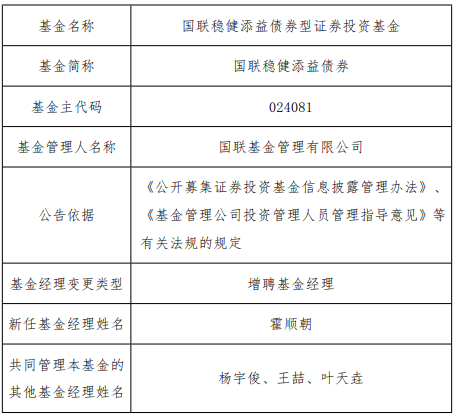 | 基金名称 | 国联稳健添益债券型证券投资基金 |
|---|---|
| 基金简称 | 国联稳健添益债券 |
| 基金主代码 | 024081 |
| 基金管理人名称 | 国联基金管理有限公司 |
| 公告依据 | 《公开募集证券投资基金信息披露管理办法》、《基金管理公司投资管理人员管理指导意见》等有关法规的规定 |
| 基金经理变更类型 | 增聘基金经理 |
| 新任基金经理姓名 | 霍顺朝 |
| 共同管理本基金的其他基金经理姓名 | 杨宇俊、王喆、叶天垚 |